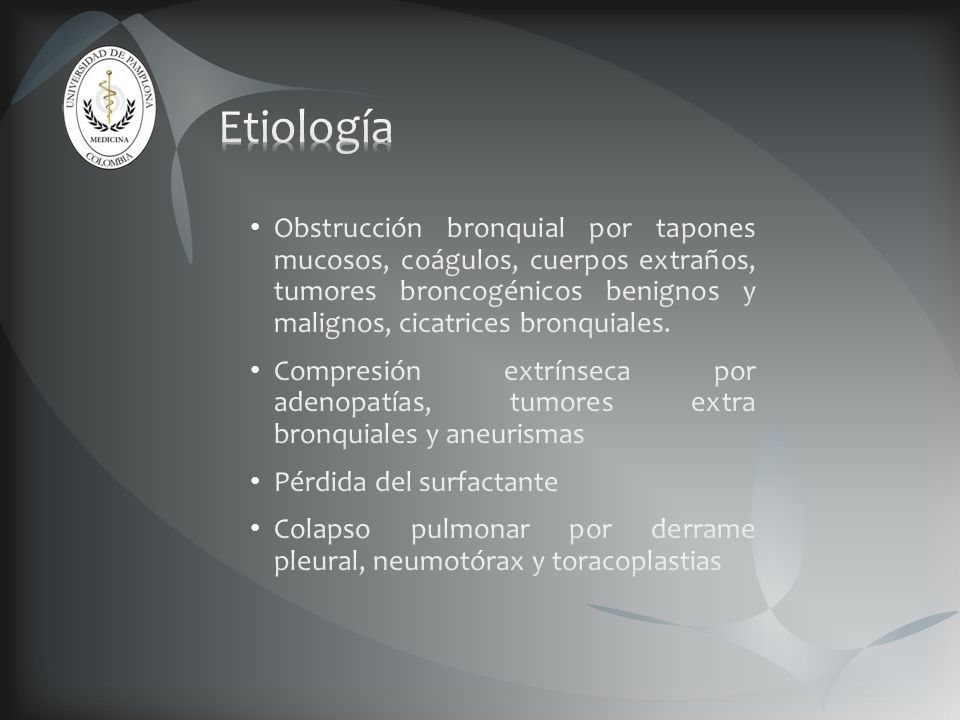 UNIVERSIDAD DE PAMPLONA
MEDICINA
COLOMBIA

Etiología

• Obstrucción bronquial por tapones mucosos, coágulos, cuerpos extraños, tumores broncogénicos benignos y malignos, cicatrices bronquiales.

• Compresión extrínseca por adenopatías, tumores extra bronquiales y aneurismas

• Pérdida del surfactante

• Colapso pulmonar por derrame pleural, neumotórax y toracoplastias